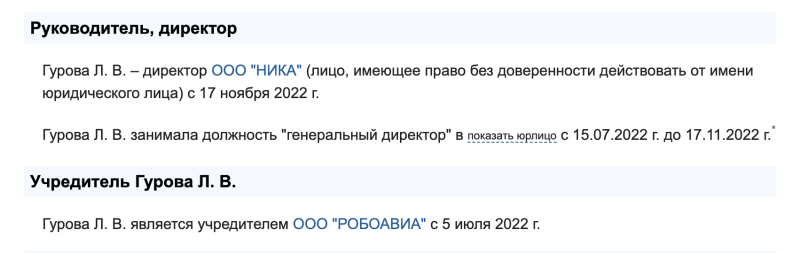 Руководитель, директор

Гурова Л. В. – директор ООО "НИКА" (лицо, имеющее право без доверенности действовать от имени юридического лица) с 17 ноября 2022 г.

Гурова Л. В. занимала должность "генеральный директор" в показать юрлицо с 15.07.2022 г. до 17.11.2022 г.*

Учредитель Гурова Л. В.

Гурова Л. В. является учредителем ООО "РОБОАВИА" с 5 июля 2022 г.